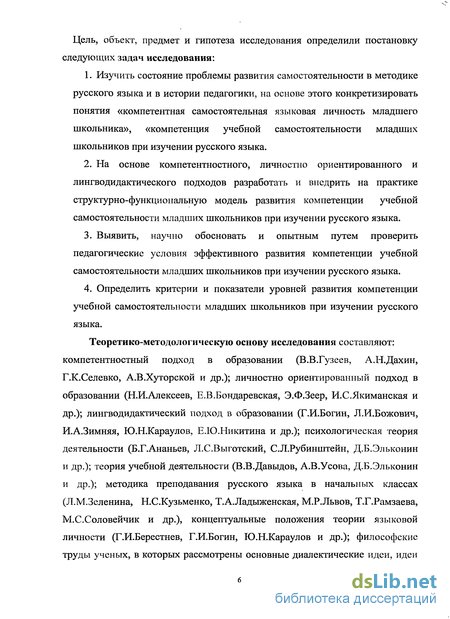 Цель, объект, предмет и гипотеза исследования определили постановку следующих задач исследования:

1. Изучить состояние проблемы развития самостоятельности в методике русского языка и в истории педагогики, на основе этого конкретизировать понятия «компетентная самостоятельная языковая личность младшего школьника», «компетенция учебной самостоятельности младших школьников при изучении русского языка.

2. На основе компетентностного, личностно ориентированного и лингводидактического подходов разработать и внедрить на практике структурно-функциональную модель развития компетенции учебной самостоятельности младших школьников при изучении русского языка.

3. Выявить, научно обосновать и опытным путем проверить педагогические условия эффективного развития компетенции учебной самостоятельности младших школьников при изучении русского языка.

4. Определить критерии и показатели уровней развития компетенции учебной самостоятельности младших школьников при изучении русского языка.

Теоретико-методологическую основу исследования составляют: компетентностный подход в образовании (В.В.Гузеев, А.Н.Дахин, Г.К.Селевко, А.В.Хуторской и др.); личностно ориентированный подход в образовании (Н.И.Алексеев, Е.В.Бондаревская, Э.Ф.Зеер, И.С.Якиманская и др.); лингводидактический подход в образовании (Г.И.Богин, Л.И.Божович, И.А.Зимняя, Ю.Н.Караулов, Е.Ю.Никитина и др.); психологическая теория деятельности (Б.Г.Ананьев, Л.С.Выготский, С.Л.Рубинштейн, Д.Б.Эльконин и др.); теория учебной деятельности (В.В.Давыдов, А.В.Усова, Д.Б.Эльконин и др.); методика преподавания русского языка в начальных классах (Л.М.Зеленина, Н.С.Кузьменко, Т.А.Ладыженская, М.Р.Львов, Т.Г.Рамзаева, М.С.Соловейчик и др.), концептуальные положения теории языковой личности (Г.И.Берестнев, Г.И.Богин, Ю.Н.Караулов и др.); философские труды ученых, в которых рассмотрены основные диалектические идеи, идеи

6

dsLib.net
библиотека диссертаций